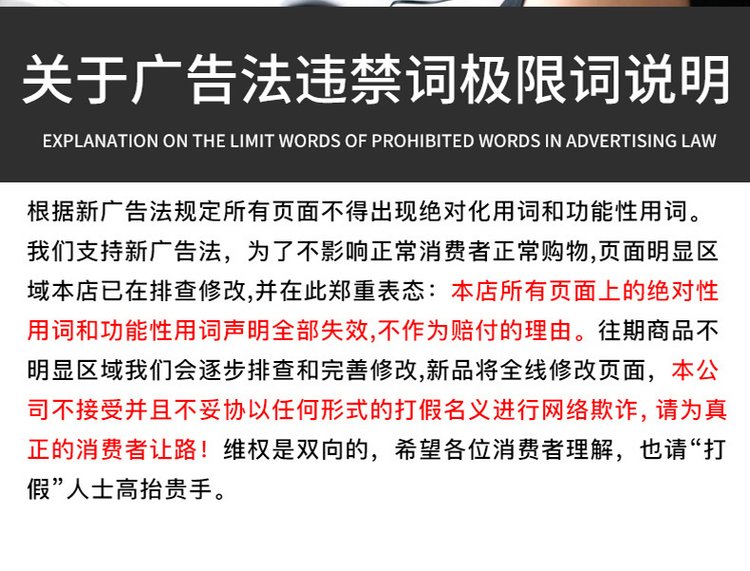 关于广告法违禁词极限词说明

EXPLANATION ON THE LIMIT WORDS OF PROHIBITED WORDS IN ADVERTISING LAW

根据新广告法规定所有页面不得出现绝对化用词和功能性用词。我们支持新广告法，为了不影响正常消费者正常购物,页面明显区域本店已在排查修改,并在此郑重表态：本店所有页面上的绝对性用词和功能性用词声明全部失效,不作为赔付的理由。往期商品不明显区域我们会逐步排查和完善修改,新品将全线修改页面，本公司不接受并且不妥协以任何形式的打假名义进行网络欺诈，请为真正的消费者让路！维权是双向的，希望各位消费者理解，也请“打假”人士高抬贵手。